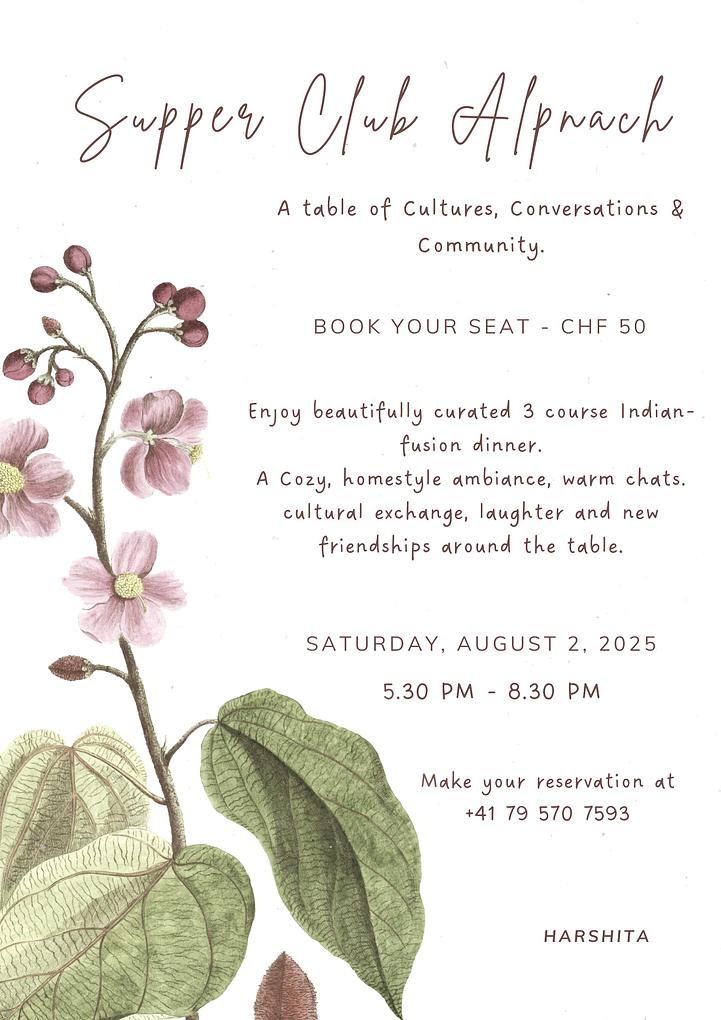 Supper Club Alpnach

A table of Cultures, Conversations & Community.

BOOK YOUR SEAT - CHF 50

Enjoy beautifully curated 3 course Indian-fusion dinner.
A Cozy, homestyle ambiance, warm chats. cultural exchange, laughter and new friendships around the table.

SATURDAY, AUGUST 2, 2025

5.30 PM - 8.30 PM

Make your reservation at
+41 79 570 7593

HARSHITA